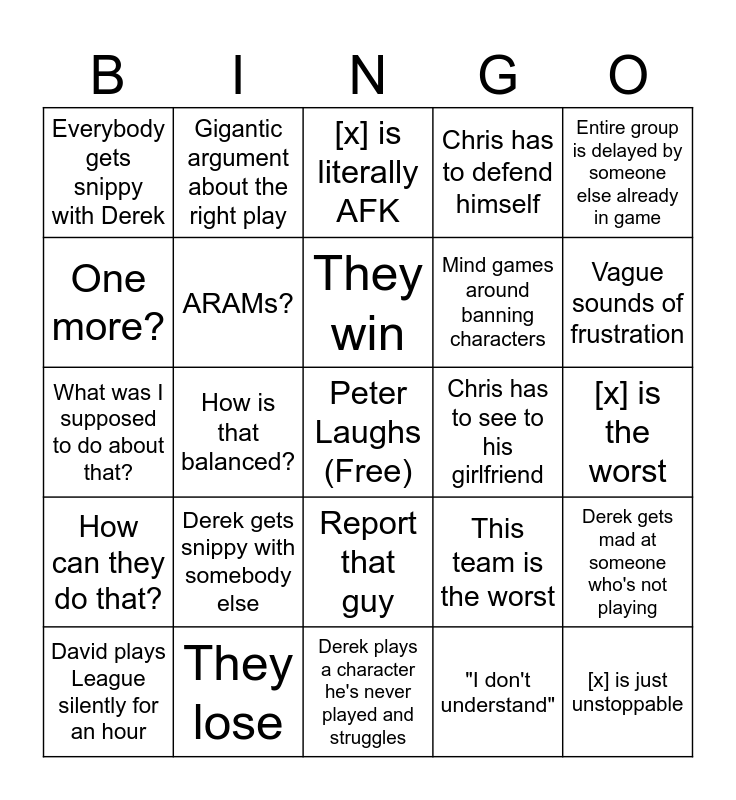 | B | I | N | G | O |
|---|---|---|---|---|
| Everybody gets snippy with Derek | Gigantic argument about the right play | [x] is literally AFK | Chris has to defend himself | Entire group is delayed by someone else already in game |
| One more? | ARAMs? | They win | Mind games around banning characters | Vague sounds of frustration |
| What was I supposed to do about that? | How is that balanced? | Peter Laughs (Free) | Chris has to see to his girlfriend | [x] is the worst |
| How can they do that? | Derek gets snippy with somebody else | Report that guy | This team is the worst | Derek gets mad at someone who's not playing |
| David plays League silently for an hour | They lose | Derek plays a character he's never played and struggles | "I don't understand" | [x] is just unstoppable |